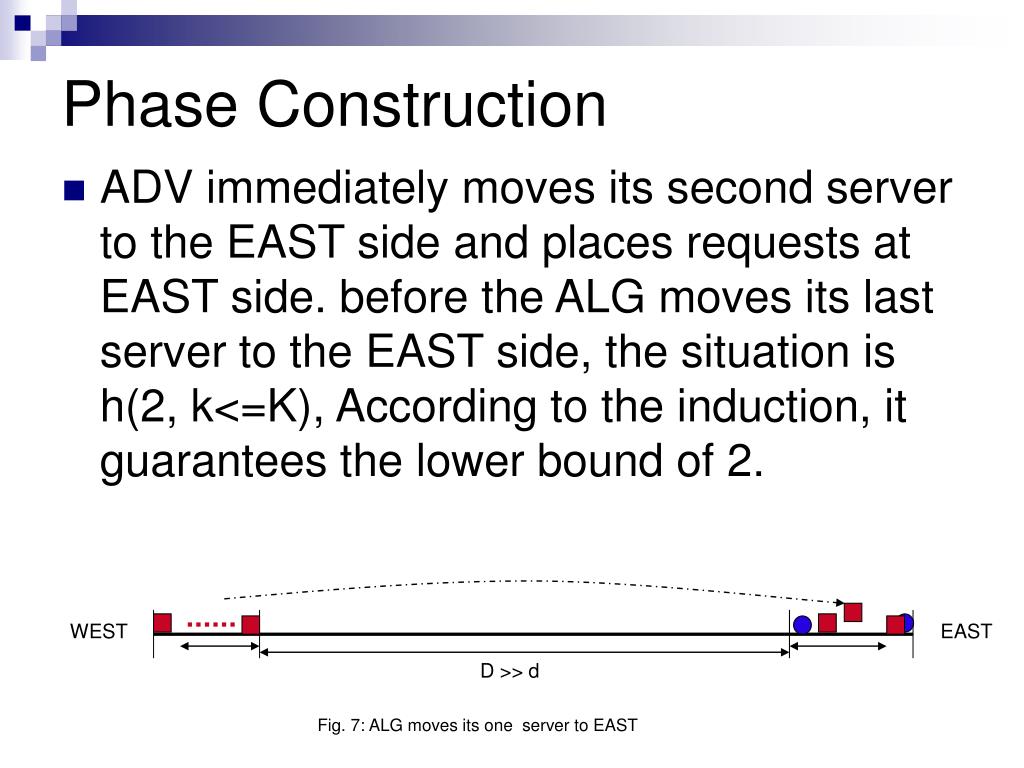 Phase Construction

ADV immediately moves its second server to the EAST side and places requests at EAST side. before the ALG moves its last server to the EAST side, the situation is h(2, k<=K), According to the induction, it guarantees the lower bound of 2.

WEST

EAST

D >> d

Fig. 7: ALG moves its one server to EAST